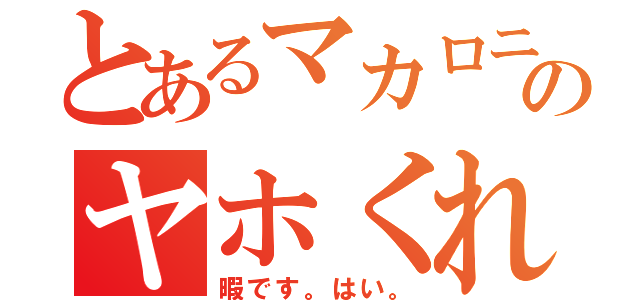 とあるマカロニの

ヤホくれ

暇です。はい。